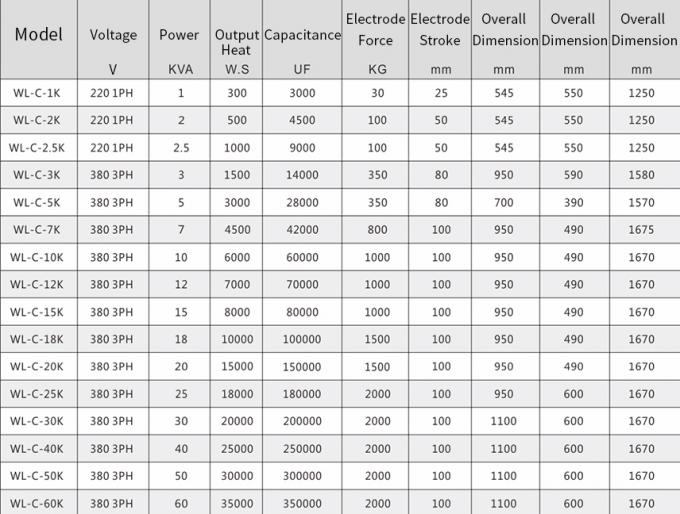 | Model | Voltage V | Power KVA | Output Heat W.S | Capacitance UF | Electrode Force KG | Electrode Stroke mm | Overall Dimension mm | Overall Dimension mm | Overall Dimension mm |
|---|---|---|---|---|---|---|---|---|---|
| WL-C-1K | 220 1PH | 1 | 300 | 3000 | 30 | 25 | 545 | 550 | 1250 |
| WL-C-2K | 220 1PH | 2 | 500 | 4500 | 100 | 50 | 545 | 550 | 1250 |
| WL-C-2.5K | 220 1PH | 2.5 | 1000 | 9000 | 100 | 50 | 545 | 550 | 1250 |
| WL-C-3K | 380 3PH | 3 | 1500 | 14000 | 350 | 80 | 950 | 590 | 1580 |
| WL-C-5K | 380 3PH | 5 | 3000 | 28000 | 350 | 80 | 700 | 390 | 1570 |
| WL-C-7K | 380 3PH | 7 | 4500 | 42000 | 800 | 100 | 950 | 490 | 1675 |
| WL-C-10K | 380 3PH | 10 | 6000 | 60000 | 1000 | 100 | 950 | 490 | 1670 |
| WL-C-12K | 380 3PH | 12 | 7000 | 70000 | 1000 | 100 | 950 | 490 | 1670 |
| WL-C-15K | 380 3PH | 15 | 8000 | 80000 | 1000 | 100 | 950 | 490 | 1670 |
| WL-C-18K | 380 3PH | 18 | 10000 | 100000 | 1500 | 100 | 950 | 490 | 1670 |
| WL-C-20K | 380 3PH | 20 | 15000 | 150000 | 1500 | 100 | 950 | 490 | 1670 |
| WL-C-25K | 380 3PH | 25 | 18000 | 180000 | 2000 | 100 | 950 | 600 | 1670 |
| WL-C-30K | 380 3PH | 30 | 20000 | 200000 | 2000 | 100 | 1100 | 600 | 1670 |
| WL-C-40K | 380 3PH | 40 | 25000 | 250000 | 2000 | 100 | 1100 | 600 | 1670 |
| WL-C-50K | 380 3PH | 50 | 30000 | 300000 | 2000 | 100 | 1100 | 600 | 1670 |
| WL-C-60K | 380 3PH | 60 | 35000 | 350000 | 2000 | 100 | 1100 | 600 | 1670 |